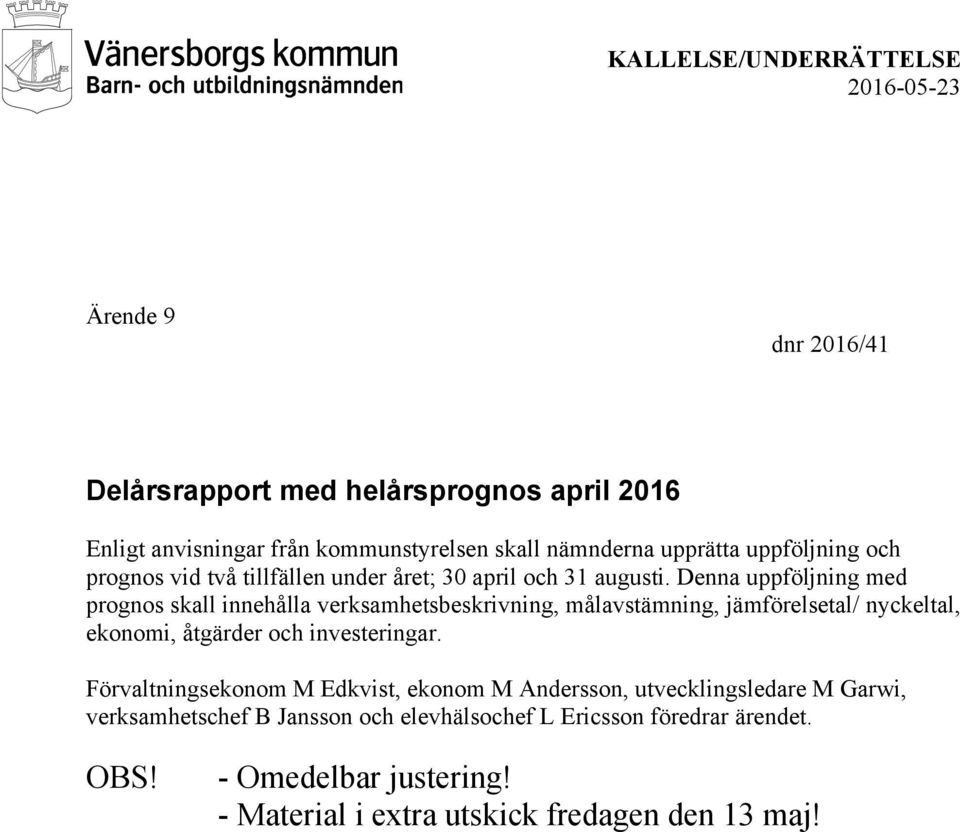 Vänersborgs kommun
Barn- och utbildningsnämnden

KALLELSE/UNDERRÄTTELSE
2016-05-23

Ärende 9

dnr 2016/41

Delårsrapport med helårsprognos april 2016

Enligt anvisningar från kommunstyrelsen skall nämnderna upprätta uppföljning och prognos vid två tillfällen under året; 30 april och 31 augusti. Denna uppföljning med prognos skall innehålla verksamhetsbeskrivning, målavstämning, jämförelsetal/ nyckeltal, ekonomi, åtgärder och investeringar.

Förvaltningsekonom M Edkvist, ekonom M Andersson, utvecklingsledare M Garwi, verksamhetschef B Jansson och elevhälsochef L Ericsson föredrar ärendet.

OBS! - Omedelbar justering!
- Material i extra utskick fredagen den 13 maj!